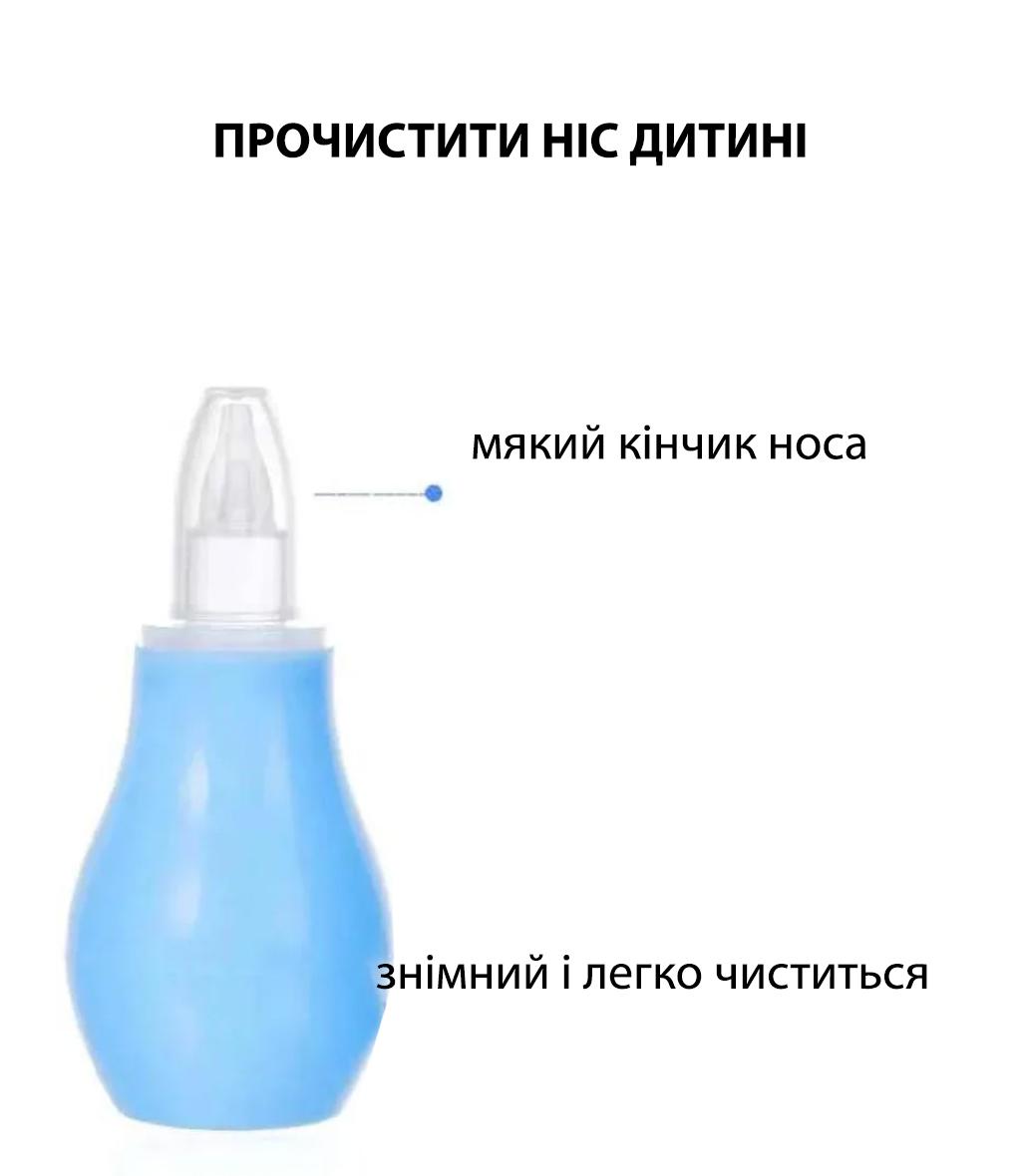 ПРОЧИСТИТИ НІС ДИТИНІ

мякий кінчик носа

знімний і легко чиститься